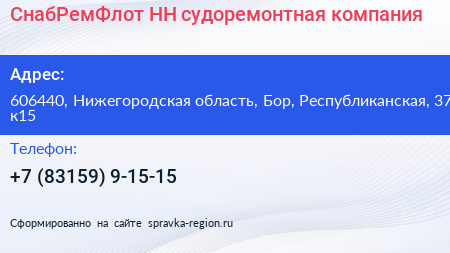 СнабРемФлот НН судоремонтная компания

Адрес:

606440, Нижегородская область, Бор, Республиканская, 37 к15

Телефон:

+7 (83159) 9-15-15

Сформированно на сайте spravka-region.ru